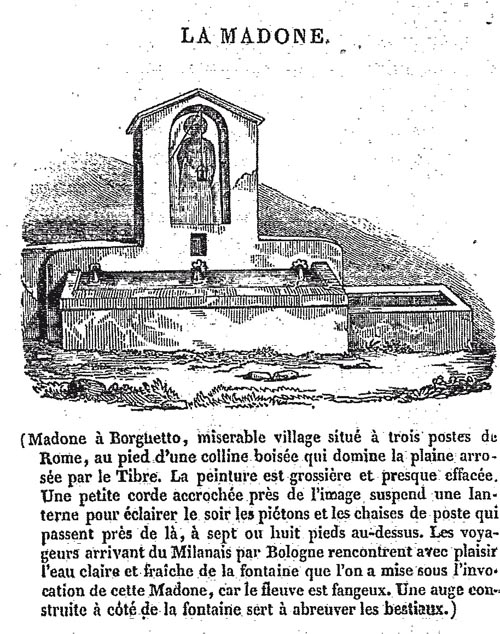 LA MADONE.

(Madone à Borghetto, miserable village situé à trois postes de Rome, au pied d'une colline boisée qui domine la plaine arrosée par le Tibre. La peinture est grossière et presque effacée. Une petite corde accrochée près de l'image suspend une lanterne pour éclairer le soir les piétons et les chaises de poste qui passent près de là, à sept ou huit pieds au-dessus. Les voyageurs arrivant du Milanais par Bologne rencontrent avec plaisir l'eau claire et fraîche de la fontaine que l'on a mise sous l'invocation de cette Madone, car le fleuve est fangeux. Une auge construite à côté de la fontaine sert à abreuver les bestiaux.)